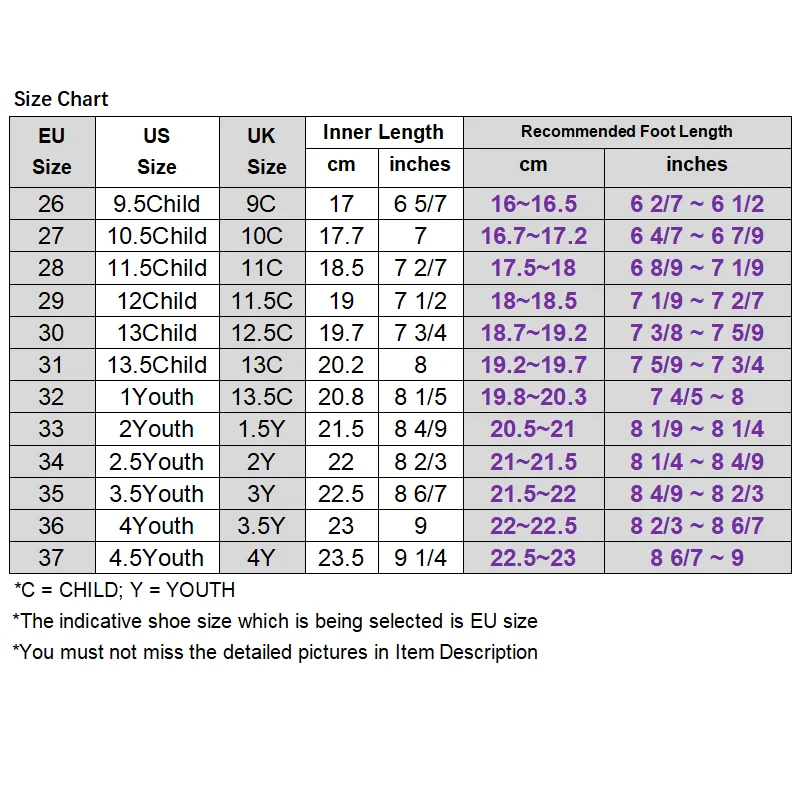 Size Chart

| EU Size | US Size | UK Size | Inner Length cm | Inner Length inches | Recommended Foot Length cm | Recommended Foot Length inches |
|---|---|---|---|---|---|---|
| 26 | 9.5Child | 9C | 17 | 6 5/7 | 16~16.5 | 6 2/7 ~ 6 1/2 |
| 27 | 10.5Child | 10C | 17.7 | 7 | 16.7~17.2 | 6 4/7 ~ 6 7/9 |
| 28 | 11.5Child | 11C | 18.5 | 7 2/7 | 17.5~18 | 6 8/9 ~ 7 1/9 |
| 29 | 12Child | 11.5C | 19 | 7 1/2 | 18~18.5 | 7 1/9 ~ 7 2/7 |
| 30 | 13Child | 12.5C | 19.7 | 7 3/4 | 18.7~19.2 | 7 3/8 ~ 7 5/9 |
| 31 | 13.5Child | 13C | 20.2 | 8 | 19.2~19.7 | 7 5/9 ~ 7 3/4 |
| 32 | 1Youth | 13.5C | 20.8 | 8 1/5 | 19.8~20.3 | 7 4/5 ~ 8 |
| 33 | 2Youth | 1.5Y | 21.5 | 8 4/9 | 20.5~21 | 8 1/9 ~ 8 1/4 |
| 34 | 2.5Youth | 2Y | 22 | 8 2/3 | 21~21.5 | 8 1/4 ~ 8 4/9 |
| 35 | 3.5Youth | 3Y | 22.5 | 8 6/7 | 21.5~22 | 8 4/9 ~ 8 2/3 |
| 36 | 4Youth | 3.5Y | 23 | 9 | 22~22.5 | 8 2/3 ~ 8 6/7 |
| 37 | 4.5Youth | 4Y | 23.5 | 9 1/4 | 22.5~23 | 8 6/7 ~ 9 |

*C = CHILD; Y = YOUTH
*The indicative shoe size which is being selected is EU size
*You must not miss the detailed pictures in Item Description